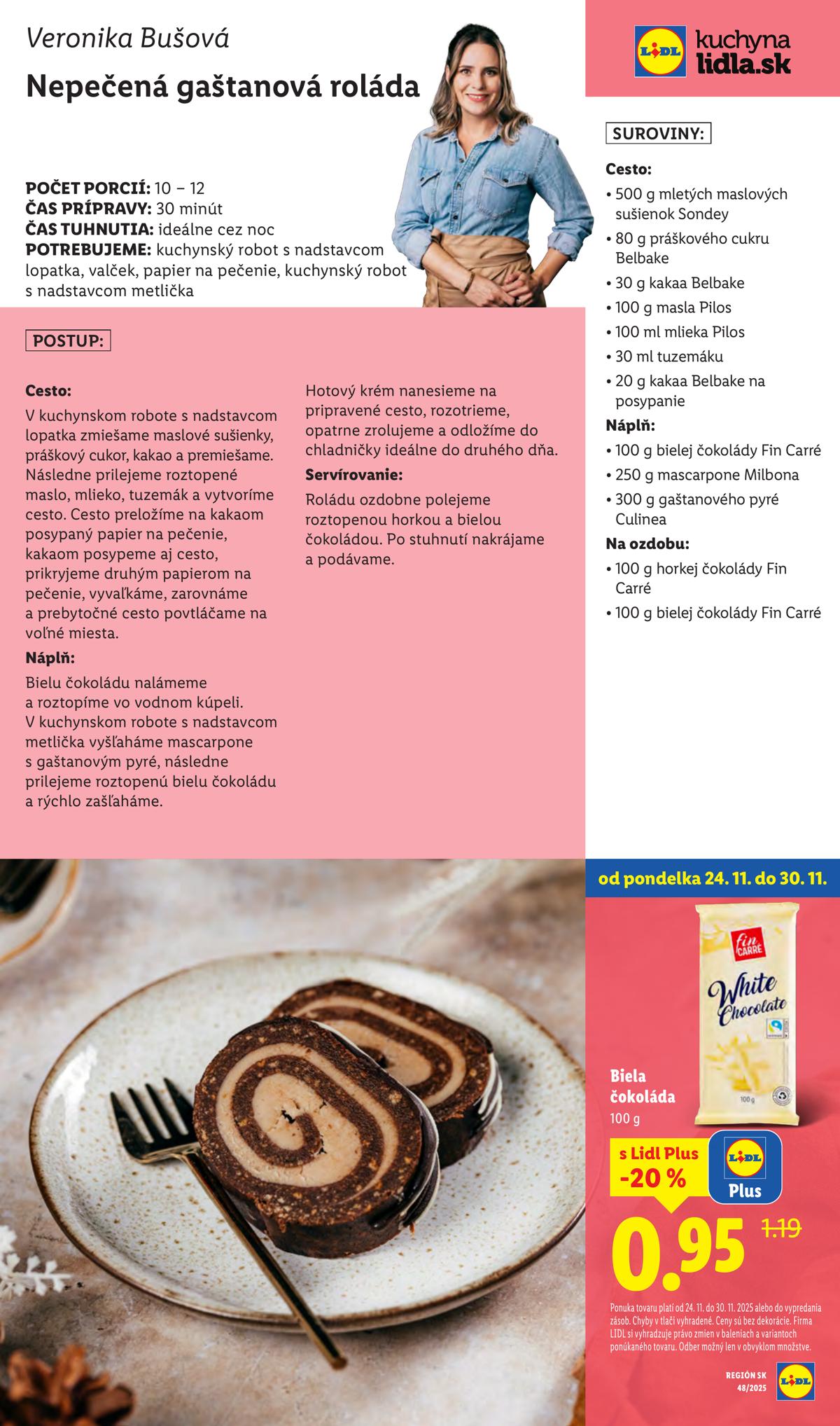 Veronika Bušová

Nepečená gaštanová roláda

LIDL kuchyna lidla.sk

POČET PORCIÍ: 10 – 12
ČAS PRÍPRAVY: 30 minút
ČAS TUHNUTIA: ideálne cez noc
POTREBUJEME: kuchynský robot s nadstavcom lopatka, valček, papier na pečenie, kuchynský robot s nadstavcom metlička

POSTUP:

Cesto:
V kuchynskom robote s nadstavcom lopatka zmiešame maslové sušienky, práškový cukor, kakao a premiešame. Následne prilejeme roztopené maslo, mlieko, tuzemák a vytvoríme cesto. Cesto preložíme na kakaom posypaný papier na pečenie, kakaom posypeme aj cesto, prikryjeme druhým papierom na pečenie, vyvaľkáme, zarovnáme a prebytočné cesto povtláčame na voľné miesta.

Náplň:
Bielu čokoládu nalámeme a roztopíme vo vodnom kúpeli. V kuchynskom robote s nadstavcom metlička vyšľaháme mascarpone s gaštanovým pyré, následne prilejeme roztopenú bielu čokoládu a rýchlo zašľaháme.

Hotový krém nanesieme na pripravené cesto, rozotrieme, opatrne zrolujeme a odložíme do chladničky ideálne do druhého dňa.

Servírovanie:
Roládu ozdobne polejeme roztopenou horkou a bielou čokoládou. Po stuhnutí nakrájame a podávame.

SUROVINY:

Cesto:
• 500 g mletých maslových sušienok Sondey
• 80 g práškového cukru Belbake
• 30 g kakaa Belbake
• 100 g masla Pilos
• 100 ml mlieka Pilos
• 30 ml tuzemáku
• 20 g kakaa Belbake na posypanie

Náplň:
• 100 g bielej čokolády Fin Carré
• 250 g mascarpone Milbona
• 300 g gaštanového pyré Culinea

Na ozdobu:
• 100 g horkej čokolády Fin Carré
• 100 g bielej čokolády Fin Carré

od pondelka 24. 11. do 30. 11.

fin CARRÉ White Chocolate 100 g

Biela čokoláda
100 g

s Lidl Plus -20 %
LIDL Plus

0.95 1.19

Ponuka tovaru platí od 24. 11. do 30. 11. 2025 alebo do vypredania zásob. Chyby v tlači vyhradené. Ceny sú bez dekorácie. Firma LIDL si vyhradzuje právo zmien v baleniach a variantoch ponúkaného tovaru. Odber možný len v obvyklom množstve.

REGIÓN SK 48/2025
LIDL